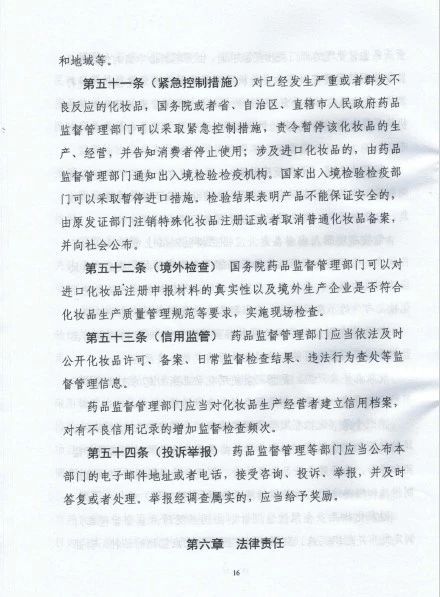 和地域等。

第五十一条（紧急控制措施） 对已经发生严重或者群发不良反应的化妆品，国务院或者省、自治区、直辖市人民政府药品监督管理部门可以采取紧急控制措施，责令暂停该化妆品的生产、经营，并告知消费者停止使用；涉及进口化妆品的，由药品监督管理部门通知出入境检验检疫机构。国家出入境检验检疫部门可以采取暂停进口措施。检验结果表明产品不能保证安全的，由原发证部门注销特殊化妆品注册证或者取消普通化妆品备案，并向社会公布。

第五十二条（境外检查） 国务院药品监督管理部门可以对进口化妆品注册申报材料的真实性以及境外生产企业是否符合化妆品生产质量管理规范等要求，实施现场检查。

第五十三条（信用监管） 药品监督管理部门应当依法及时公开化妆品许可、备案、日常监督检查结果、违法行为查处等监督管理信息。

药品监督管理部门应当对化妆品生产经营者建立信用档案，对有不良信用记录的增加监督检查频次。

第五十四条（投诉举报） 药品监督管理等部门应当公布本部门的电子邮件地址或者电话，接受咨询、投诉、举报，并及时答复或者处理。举报经调查属实的，应当给予奖励。

第六章 法律责任

16